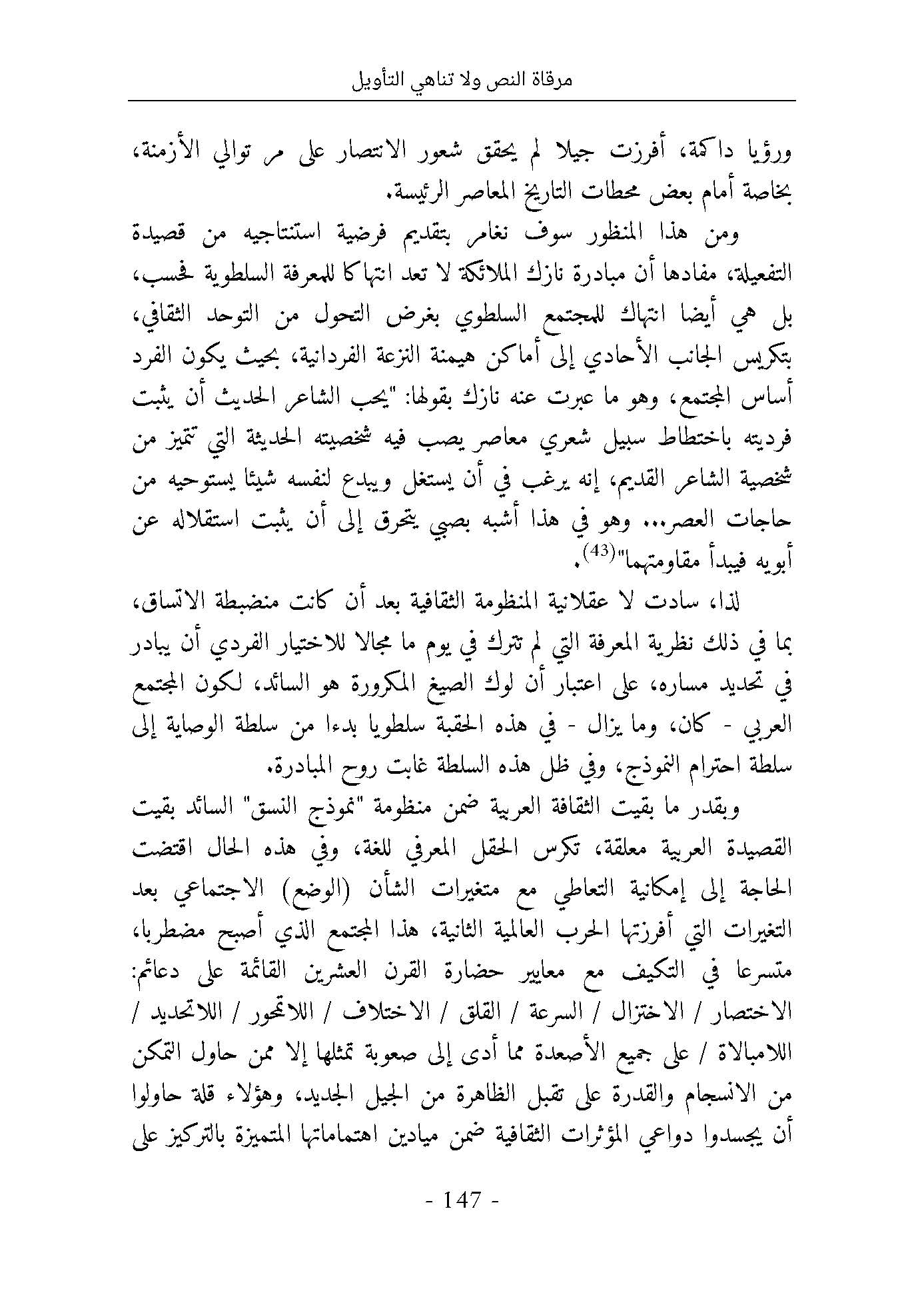 مرقاة النص ولا تناهي التأويل

ورؤيا داكنة، أفرزت جيلا لم يحقق شعور الانتصار على مر توالي الأزمنة، بخاصة أمام بعض محطات التاريخ المعاصر الرئيسة.

ومن هذا المنظور سوف نغامر بتقديم فرضية استنتاجيه من قصيدة التفعيلة، مفادها أن مبادرة نازك الملائكة لا تعد انتهاكا للمعرفة السلطوية فحسب، بل هي أيضا انتهاك للمجتمع السلطوي بغرض التحول من التوحد الثقافي، بتكريس الجانب الأحادي إلى أماكن هيمنة النزعة الفردانية، بحيث يكون الفرد أساس المجتمع، وهو ما عبرت عنه نازك بقولها: "يحب الشاعر الحديث أن يثبت فرديته باختطاط سبيل شعري معاصر يصب فيه شخصيته الحديثة التي تتميز من شخصية الشاعر القديم، إنه يرغب في أن يستغل ويبدع لنفسه شيئا يستوحيه من حاجات العصر... وهو في هذا أشبه بصبي يتحرق إلى أن يثبت استقلاله عن أبويه فيبدأ مقاومتهما"$^{(43)}$.

لذا، سادت لا عقلانية المنظومة الثقافية بعد أن كانت منضبطة الاتساق، بما في ذلك نظرية المعرفة التي لم تترك في يوم ما مجالا للاختيار الفردي أن يبادر في تحديد مساره، على اعتبار أن لوك الصيغ المكرورة هو السائد، لكون المجتمع العربي - كان، وما يزال - في هذه الحقبة سلطويا بدءا من سلطة الوصاية إلى سلطة احترام النموذج، وفي ظل هذه السلطة غابت روح المبادرة.

وبقدر ما بقيت الثقافة العربية ضمن منظومة "نموذج النسق" السائد بقيت القصيدة العربية معلقة، تكرس الحقل المعرفي للغة، وفي هذه الحال اقتضت الحاجة إلى إمكانية التعاطي مع متغيرات الشأن (الوضع) الاجتماعي بعد التغيرات التي أفرزتها الحرب العالمية الثانية، هذا المجتمع الذي أصبح مضطربا، متسرعا في التكيف مع معايير حضارة القرن العشرين القائمة على دعائم: الاختصار / الاختزال / السرعة / القلق / الاختلاف / اللاتمحور / اللاتحديد / اللامبالاة / على جميع الأصعدة مما أدى إلى صعوبة تمثلها إلا ممن حاول التمكن من الانسجام والقدرة على تقبل الظاهرة من الجيل الجديد، وهؤلاء قلة حاولوا أن يجسدوا دواعي المؤثرات الثقافية ضمن ميادين اهتماماتها المتميزة بالتركيز على

- 147 -